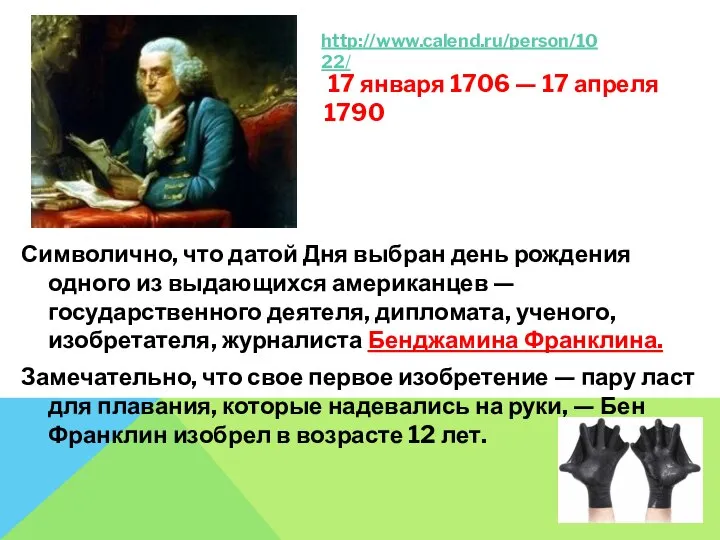 http://www.calend.ru/person/1022/

17 января 1706 — 17 апреля 1790

Символично, что датой Дня выбран день рождения одного из выдающихся американцев — государственного деятеля, дипломата, ученого, изобретателя, журналиста Бенджамина Франклина.

Замечательно, что свое первое изобретение — пару ласт для плавания, которые надевались на руки, — Бен Франклин изобрел в возрасте 12 лет.